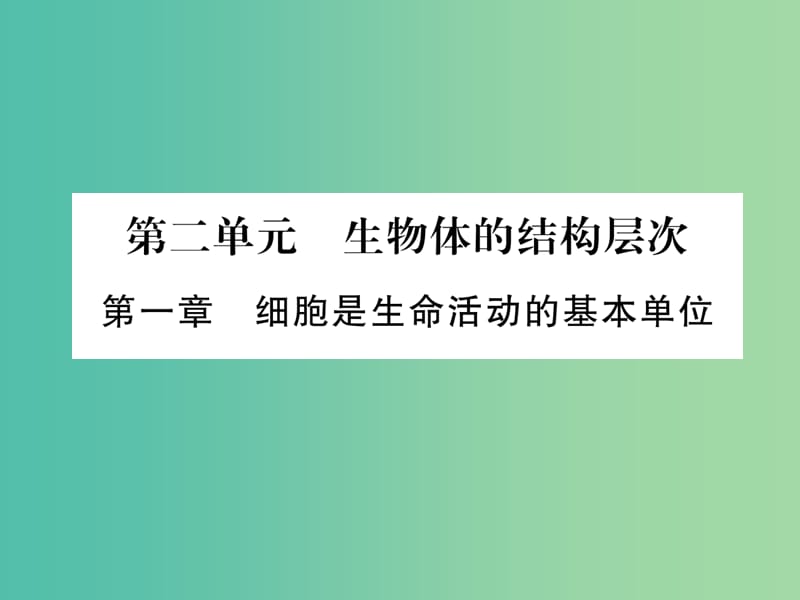 第二单元　生物体的结构层次

第一章　细胞是生命活动的基本单位